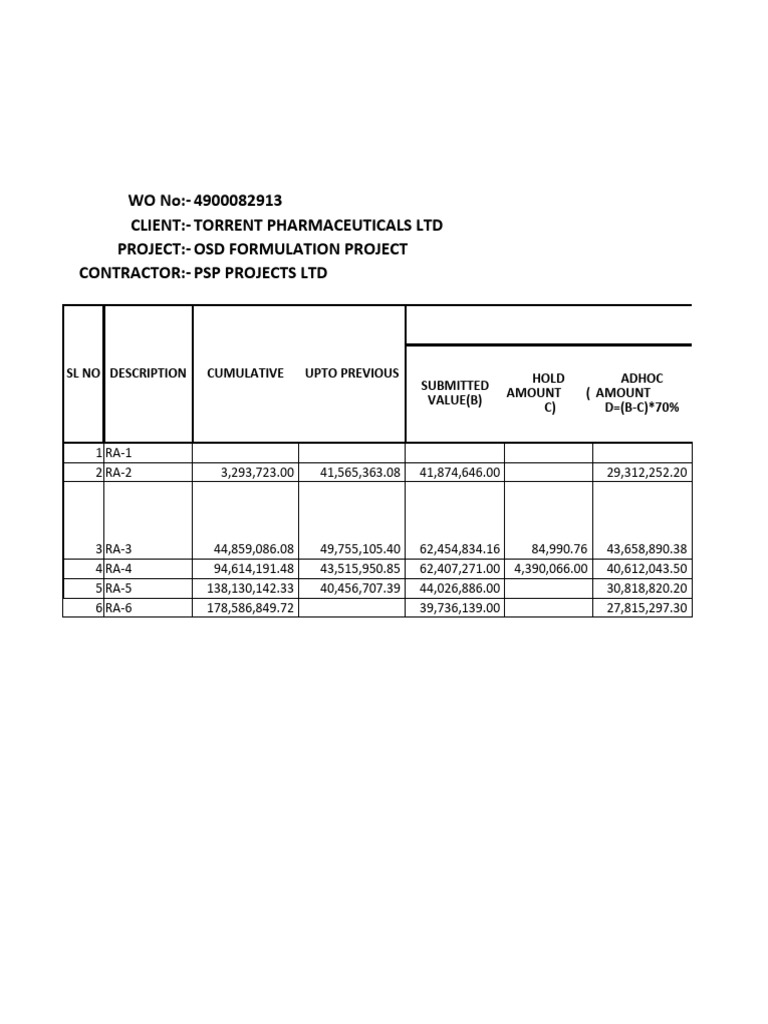 WO No:- 4900082913
CLIENT:- TORRENT PHARMACEUTICALS LTD
PROJECT:- OSD FORMULATION PROJECT
CONTRACTOR:- PSP PROJECTS LTD

| SL NO | DESCRIPTION | CUMULATIVE | UPTO PREVIOUS | SUBMITTED VALUE(B) | HOLD AMOUNT C) | ADHOC ( AMOUNT D=(B-C)*70% |
|---|---|---|---|---|---|---|
| 1 | RA-1 | | | | | |
| 2 | RA-2 | 3,293,723.00 | 41,565,363.08 | 41,874,646.00 | | 29,312,252.20 |
| 3 | RA-3 | 44,859,086.08 | 49,755,105.40 | 62,454,834.16 | 84,990.76 | 43,658,890.38 |
| 4 | RA-4 | 94,614,191.48 | 43,515,950.85 | 62,407,271.00 | 4,390,066.00 | 40,612,043.50 |
| 5 | RA-5 | 138,130,142.33 | 40,456,707.39 | 44,026,886.00 | | 30,818,820.20 |
| 6 | RA-6 | 178,586,849.72 | | 39,736,139.00 | | 27,815,297.30 |